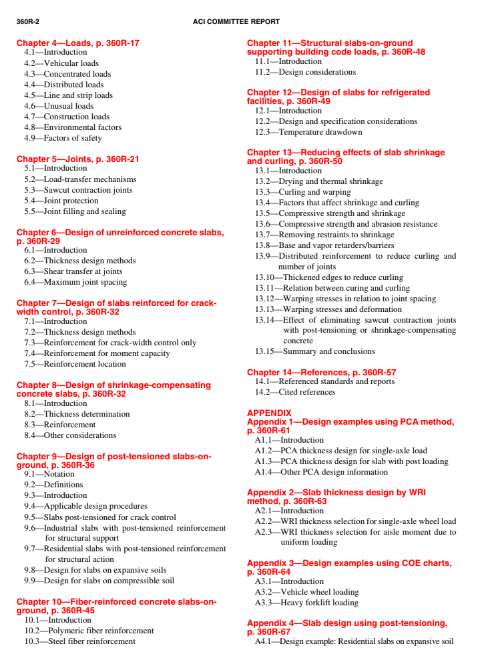 360R-2 ACI COMMITTEE REPORT

Chapter 4—Loads, p. 360R-17
4.1—Introduction
4.2—Vehicular loads
4.3—Concentrated loads
4.4—Distributed loads
4.5—Line and strip loads
4.6—Unusual loads
4.7—Construction loads
4.8—Environmental factors
4.9—Factors of safety

Chapter 5—Joints, p. 360R-21
5.1—Introduction
5.2—Load-transfer mechanisms
5.3—Sawcut contraction joints
5.4—Joint protection
5.5—Joint filling and sealing

Chapter 6—Design of unreinforced concrete slabs, p. 360R-29
6.1—Introduction
6.2—Thickness design methods
6.3—Shear transfer at joints
6.4—Maximum joint spacing

Chapter 7—Design of slabs reinforced for crack-width control, p. 360R-32
7.1—Introduction
7.2—Thickness design methods
7.3—Reinforcement for crack-width control only
7.4—Reinforcement for moment capacity
7.5—Reinforcement location

Chapter 8—Design of shrinkage-compensating concrete slabs, p. 360R-32
8.1—Introduction
8.2—Thickness determination
8.3—Reinforcement
8.4—Other considerations

Chapter 9—Design of post-tensioned slabs-on-ground, p. 360R-36
9.1—Notation
9.2—Definitions
9.3—Introduction
9.4—Applicable design procedures
9.5—Slabs post-tensioned for crack control
9.6—Industrial slabs with post-tensioned reinforcement for structural support
9.7—Residential slabs with post-tensioned reinforcement for structural action
9.8—Design for slabs on expansive soils
9.9—Design for slabs on compressible soil

Chapter 10—Fiber-reinforced concrete slabs-on-ground, p. 360R-45
10.1—Introduction
10.2—Polymeric fiber reinforcement
10.3—Steel fiber reinforcement

Chapter 11—Structural slabs-on-ground supporting building code loads, p. 360R-48
11.1—Introduction
11.2—Design considerations

Chapter 12—Design of slabs for refrigerated facilities, p. 360R-49
12.1—Introduction
12.2—Design and specification considerations
12.3—Temperature drawdown

Chapter 13—Reducing effects of slab shrinkage and curling, p. 360R-50
13.1—Introduction
13.2—Drying and thermal shrinkage
13.3—Curling and warping
13.4—Factors that affect shrinkage and curling
13.5—Compressive strength and shrinkage
13.6—Compressive strength and abrasion resistance
13.7—Removing restraints to shrinkage
13.8—Base and vapor retarders/barriers
13.9—Distributed reinforcement to reduce curling and number of joints
13.10—Thickened edges to reduce curling
13.11—Relation between curing and curling
13.12—Warping stresses in relation to joint spacing
13.13—Warping stresses and deformation
13.14—Effect of eliminating sawcut contraction joints with post-tensioning or shrinkage-compensating concrete
13.15—Summary and conclusions

Chapter 14—References, p. 360R-57
14.1—Referenced standards and reports
14.2—Cited references

APPENDIX
Appendix 1—Design examples using PCA method, p. 360R-61
A1.1—Introduction
A1.2—PCA thickness design for single-axle load
A1.3—PCA thickness design for slab with post loading
A1.4—Other PCA design information

Appendix 2—Slab thickness design by WRI method, p. 360R-63
A2.1—Introduction
A2.2—WRI thickness selection for single-axle wheel load
A2.3—WRI thickness selection for aisle moment due to uniform loading

Appendix 3—Design examples using COE charts, p. 360R-64
A3.1—Introduction
A3.2—Vehicle wheel loading
A3.3—Heavy forklift loading

Appendix 4—Slab design using post-tensioning, p. 360R-67
A4.1—Design example: Residential slabs on expansive soil